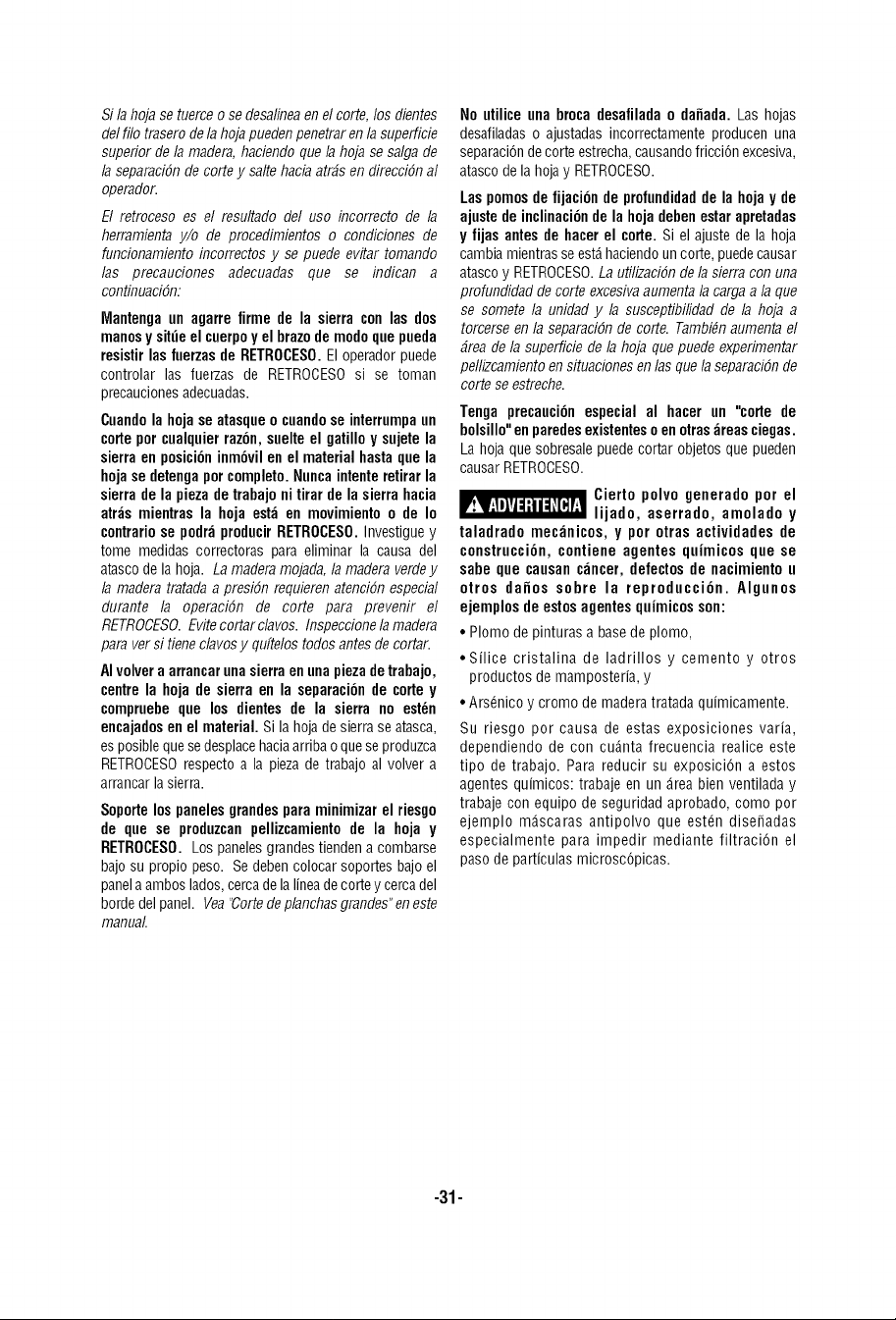 Si la hoja se tuerce o se desalinea en el corte, los dientes del filo trasero de la hoja pueden penetrar en la superficie superior de la madera, haciendo que la hoja se salga de la separación de corte y salte hacia atrás en dirección al operador.

El retroceso es el resultado del uso incorrecto de la herramienta y/o de procedimientos o condiciones de funcionamiento incorrectos y se puede evitar tomando las precauciones adecuadas que se indican a continuación:

Mantenga un agarre firme de la sierra con las dos manos y sitúe el cuerpo y el brazo de modo que pueda resistir las fuerzas de RETROCESO. El operador puede controlar las fuerzas de RETROCESO si se toman precauciones adecuadas.

Cuando la hoja se atasque o cuando se interrumpa un corte por cualquier razón, suelte el gatillo y sujete la sierra en posición inmóvil en el material hasta que la hoja se detenga por completo. Nunca intente retirar la sierra de la pieza de trabajo ni tirar de la sierra hacia atrás mientras la hoja está en movimiento o de lo contrario se podrá producir RETROCESO. Investigue y tome medidas correctoras para eliminar la causa del atasco de la hoja. La madera mojada, la madera verde y la madera tratada a presión requieren atención especial durante la operación de corte para prevenir el RETROCESO. Evite cortar clavos. Inspeccione la madera para ver si tiene clavos y quítelos todos antes de cortar.

Al volver a arrancar una sierra en una pieza de trabajo, centre la hoja de sierra en la separación de corte y compruebe que los dientes de la sierra no estén encajados en el material. Si la hoja de sierra se atasca, es posible que se desplace hacia arriba o que se produzca RETROCESO respecto a la pieza de trabajo al volver a arrancar la sierra.

Soporte los paneles grandes para minimizar el riesgo de que se produzcan pellizcamiento de la hoja y RETROCESO. Los paneles grandes tienden a combarse bajo su propio peso. Se deben colocar soportes bajo el panel a ambos lados, cerca de la línea de corte y cerca del borde del panel. Vea "Corte de planchas grandes" en este manual.

No utilice una broca desafilada o dañada. Las hojas desafiladas o ajustadas incorrectamente producen una separación de corte estrecha, causando fricción excesiva, atasco de la hoja y RETROCESO.

Las pomos de fijación de profundidad de la hoja y de ajuste de inclinación de la hoja deben estar apretadas y fijas antes de hacer el corte. Si el ajuste de la hoja cambia mientras se está haciendo un corte, puede causar atasco y RETROCESO. La utilización de la sierra con una profundidad de corte excesiva aumenta la carga a la que se somete la unidad y la susceptibilidad de la hoja a torcerse en la separación de corte. También aumenta el área de la superficie de la hoja que puede experimentar pellizcamiento en situaciones en las que la separación de corte se estreche.

Tenga precaución especial al hacer un "corte de bolsillo" en paredes existentes o en otras áreas ciegas. La hoja que sobresale puede cortar objetos que pueden causar RETROCESO.

ADVERTENCIA Cierto polvo generado por el lijado, aserrado, amolado y taladrado mecánicos, y por otras actividades de construcción, contiene agentes químicos que se sabe que causan cáncer, defectos de nacimiento u otros daños sobre la reproducción. Algunos ejemplos de estos agentes químicos son:

• Plomo de pinturas a base de plomo,

• Sílice cristalina de ladrillos y cemento y otros productos de mampostería, y

• Arsénico y cromo de madera tratada químicamente.

Su riesgo por causa de estas exposiciones varía, dependiendo de con cuánta frecuencia realice este tipo de trabajo. Para reducir su exposición a estos agentes químicos: trabaje en un área bien ventilada y trabaje con equipo de seguridad aprobado, como por ejemplo máscaras antipolvo que estén diseñadas especialmente para impedir mediante filtración el paso de partículas microscópicas.

-31-